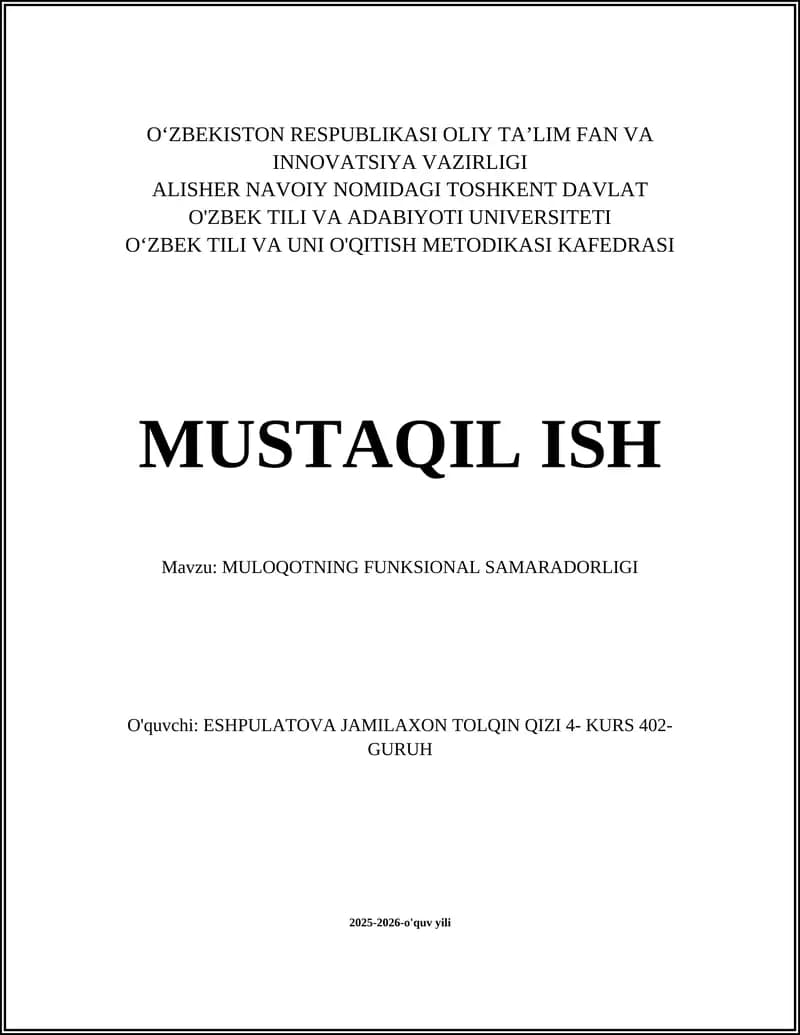 O‘ZBEKISTON RESPUBLIKASI OLIY TA’LIM FAN VA INNOVATSIYA VAZIRLIGI
ALISHER NAVOIY NOMIDAGI TOSHKENT DAVLAT O'ZBEK TILI VA ADABIYOTI UNIVERSITETI
O‘ZBEK TILI VA UNI O'QITISH METODIKASI KAFEDRASI

MUSTAQIL ISH

Mavzu: MULOQOTNING FUNKSIONAL SAMARADORLIGI

O'quvchi: ESHPULATOVA JAMILAXON TOLQIN QIZI 4- KURS 402-GURUH

2025-2026-o'quv yili